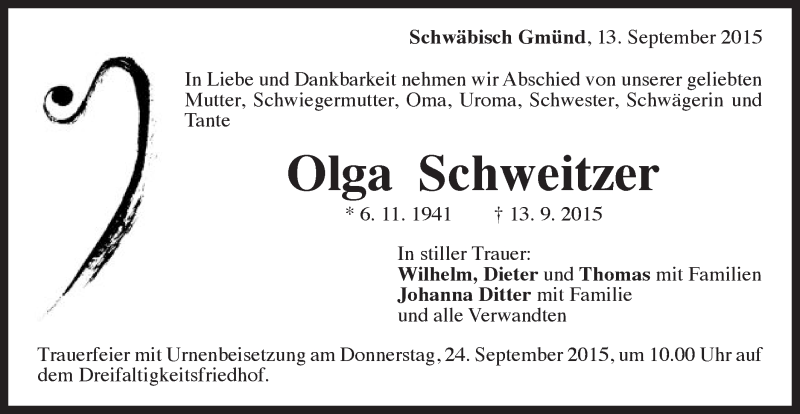 Schwäbisch Gmünd, 13. September 2015

In Liebe und Dankbarkeit nehmen wir Abschied von unserer geliebten Mutter, Schwiegermutter, Oma, Uroma, Schwester, Schwägerin und Tante

Olga Schweitzer

* 6. 11. 1941 † 13. 9. 2015

In stiller Trauer:
Wilhelm, Dieter und Thomas mit Familien
Johanna Ditter mit Familie
und alle Verwandten

Trauerfeier mit Urnenbeisetzung am Donnerstag, 24. September 2015, um 10.00 Uhr auf dem Dreifaltigkeitsfriedhof.